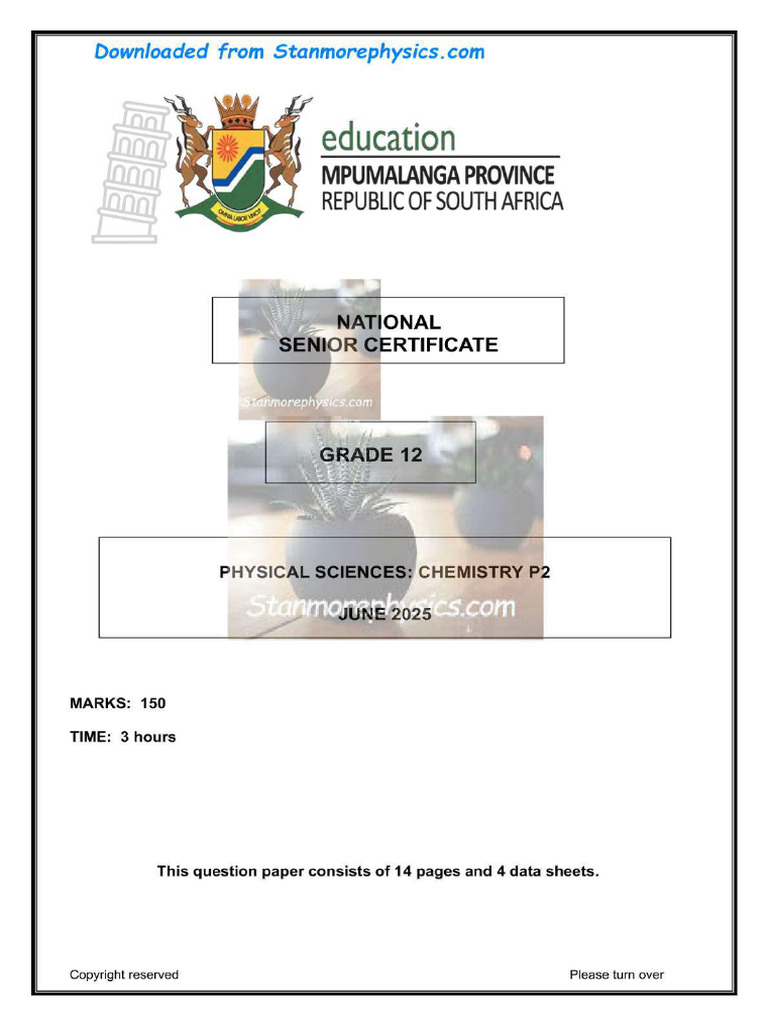 Downloaded from Stanmorephysics.com

OMNIA LABOR VINCIT

education
MPUMALANGA PROVINCE
REPUBLIC OF SOUTH AFRICA

NATIONAL
SENIOR CERTIFICATE

Stanmorephysics.com

GRADE 12

PHYSICAL SCIENCES: CHEMISTRY P2

Stanmorephysics.com

JUNE 2025

MARKS: 150

TIME: 3 hours

This question paper consists of 14 pages and 4 data sheets.

Copyright reserved

Please turn over